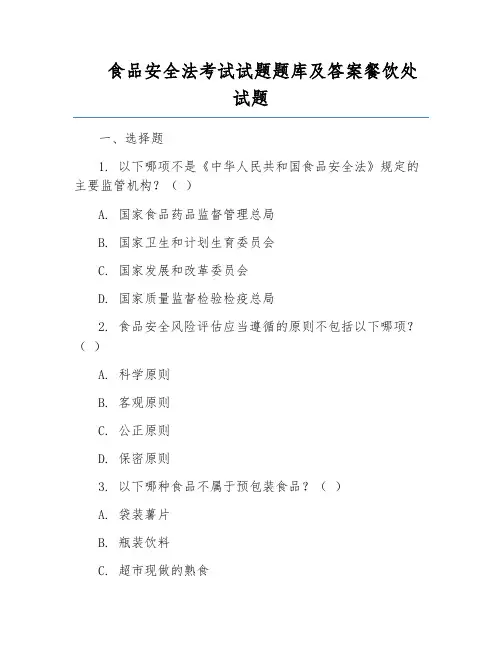 食品安全法考试试题题库及答案餐饮处试题

一、选择题

1. 以下哪项不是《中华人民共和国食品安全法》规定的主要监管机构？（ ）

A. 国家食品药品监督管理总局

B. 国家卫生和计划生育委员会

C. 国家发展和改革委员会

D. 国家质量监督检验检疫总局

2. 食品安全风险评估应当遵循的原则不包括以下哪项？（ ）

A. 科学原则

B. 客观原则

C. 公正原则

D. 保密原则

3. 以下哪种食品不属于预包装食品？（ ）

A. 袋装薯片

B. 瓶装饮料

C. 超市现做的熟食